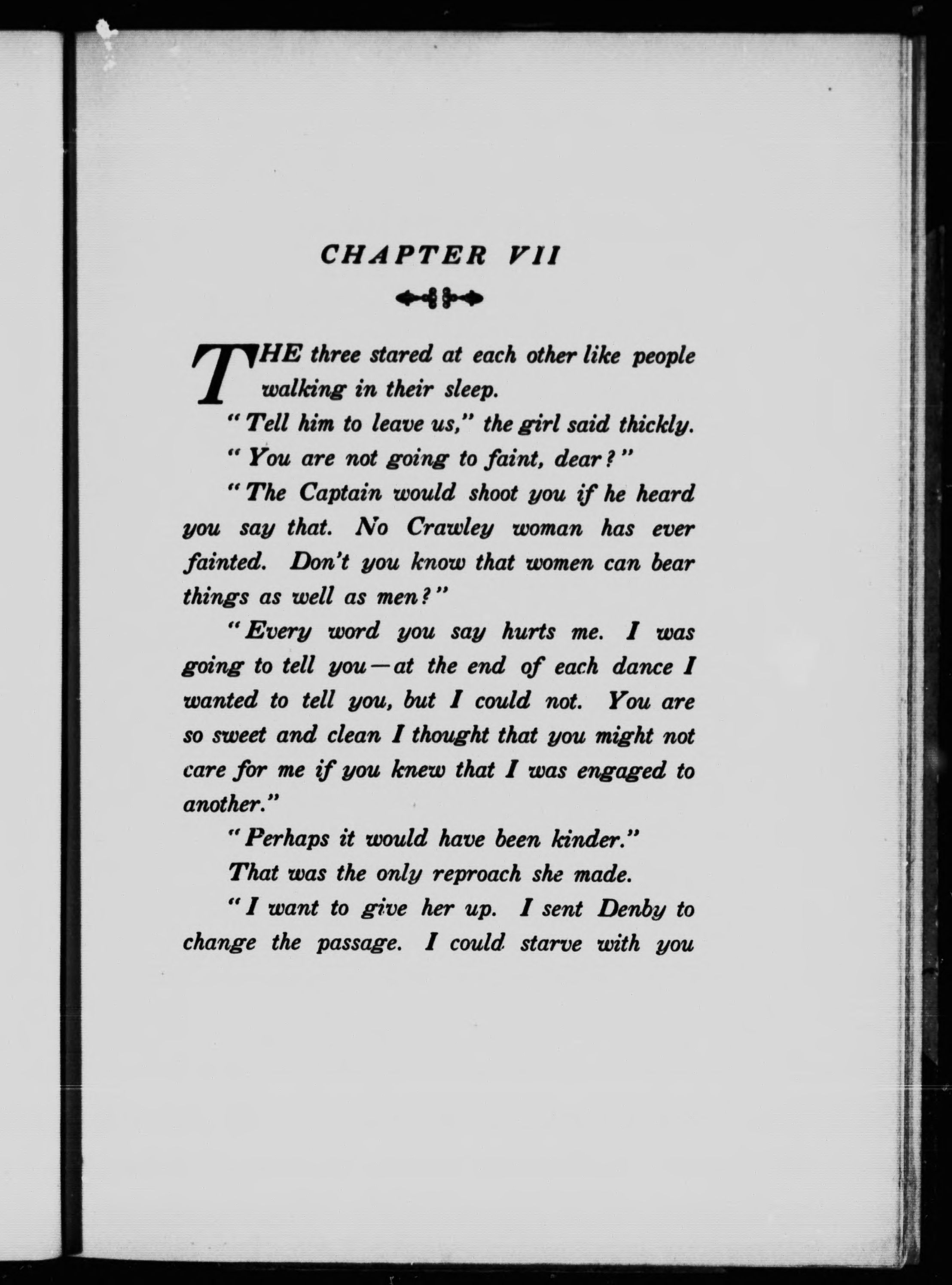 CHAPTER VII

THE three stared at each other like people walking in their sleep.

"Tell him to leave us," the girl said thickly.

"You are not going to faint, dear?"

"The Captain would shoot you if he heard you say that. No Crawley woman has ever fainted. Don't you know that women can bear things as well as men?"

"Every word you say hurts me. I was going to tell you—at the end of each dance I wanted to tell you, but I could not. You are so sweet and clean I thought that you might not care for me if you knew that I was engaged to another."

"Perhaps it would have been kinder."

That was the only reproach she made.

"I want to give her up. I sent Denby to change the passage. I could starve with you